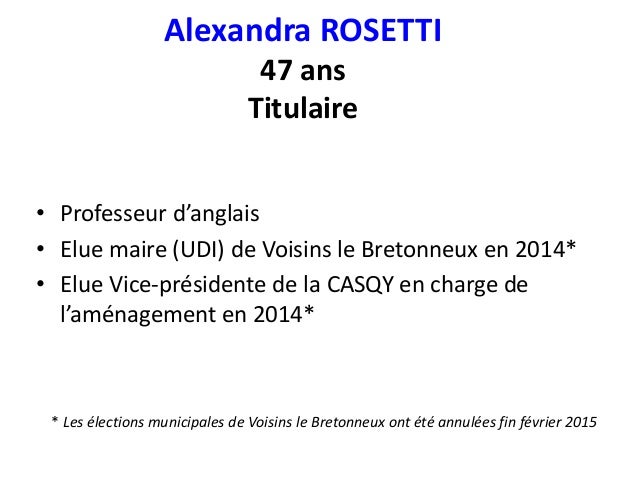 Alexandra ROSETTI
47 ans
Titulaire

• Professeur d’anglais
• Elue maire (UDI) de Voisins le Bretonneux en 2014*
• Elue Vice-présidente de la CASQY en charge de l’aménagement en 2014*

* Les élections municipales de Voisins le Bretonneux ont été annulées fin février 2015